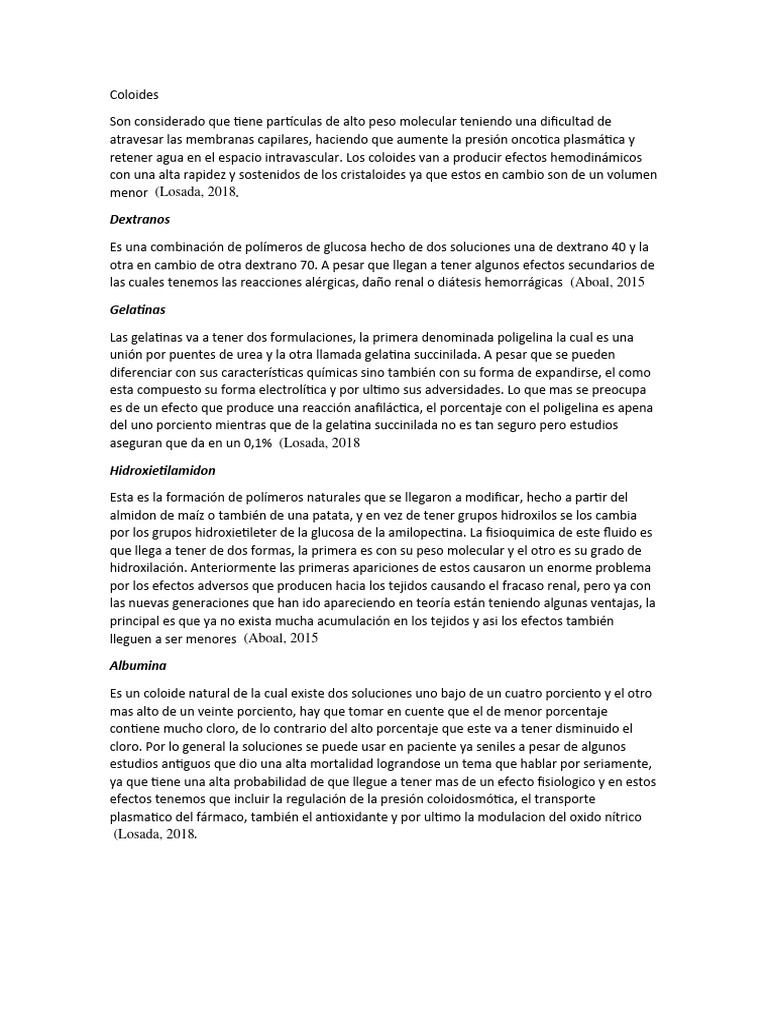 Coloides

Son considerado que tiene partículas de alto peso molecular teniendo una dificultad de atravesar las membranas capilares, haciendo que aumente la presión oncotica plasmática y retener agua en el espacio intravascular. Los coloides van a producir efectos hemodinámicos con una alta rapidez y sostenidos de los cristaloides ya que estos en cambio son de un volumen menor (Losada, 2018.

Dextranos

Es una combinación de polímeros de glucosa hecho de dos soluciones una de dextrano 40 y la otra en cambio de otra dextrano 70. A pesar que llegan a tener algunos efectos secundarios de las cuales tenemos las reacciones alérgicas, daño renal o diátesis hemorrágicas (Aboal, 2015

Gelatinas

Las gelatinas va a tener dos formulaciones, la primera denominada poligelina la cual es una unión por puentes de urea y la otra llamada gelatina succinilada. A pesar que se pueden diferenciar con sus características químicas sino también con su forma de expandirse, el como esta compuesto su forma electrolítica y por ultimo sus adversidades. Lo que mas se preocupa es de un efecto que produce una reacción anafiláctica, el porcentaje con el poligelina es apena del uno porciento mientras que de la gelatina succinilada no es tan seguro pero estudios aseguran que da en un 0,1% (Losada, 2018

Hidroxietilamidon

Esta es la formación de polímeros naturales que se llegaron a modificar, hecho a partir del almidon de maíz o también de una patata, y en vez de tener grupos hidroxilos se los cambia por los grupos hidroxietileter de la glucosa de la amilopectina. La fisioquimica de este fluido es que llega a tener de dos formas, la primera es con su peso molecular y el otro es su grado de hidroxilación. Anteriormente las primeras apariciones de estos causaron un enorme problema por los efectos adversos que producen hacia los tejidos causando el fracaso renal, pero ya con las nuevas generaciones que han ido apareciendo en teoría están teniendo algunas ventajas, la principal es que ya no exista mucha acumulación en los tejidos y asi los efectos también lleguen a ser menores (Aboal, 2015

Albumina

Es un coloide natural de la cual existe dos soluciones uno bajo de un cuatro porciento y el otro mas alto de un veinte porciento, hay que tomar en cuente que el de menor porcentaje contiene mucho cloro, de lo contrario del alto porcentaje que este va a tener disminuido el cloro. Por lo general la soluciones se puede usar en paciente ya seniles a pesar de algunos estudios antiguos que dio una alta mortalidad lograndose un tema que hablar por seriamente, ya que tiene una alta probabilidad de que llegue a tener mas de un efecto fisiologico y en estos efectos tenemos que incluir la regulación de la presión coloidosmótica, el transporte plasmatico del fármaco, también el antioxidante y por ultimo la modulacion del oxido nítrico (Losada, 2018.